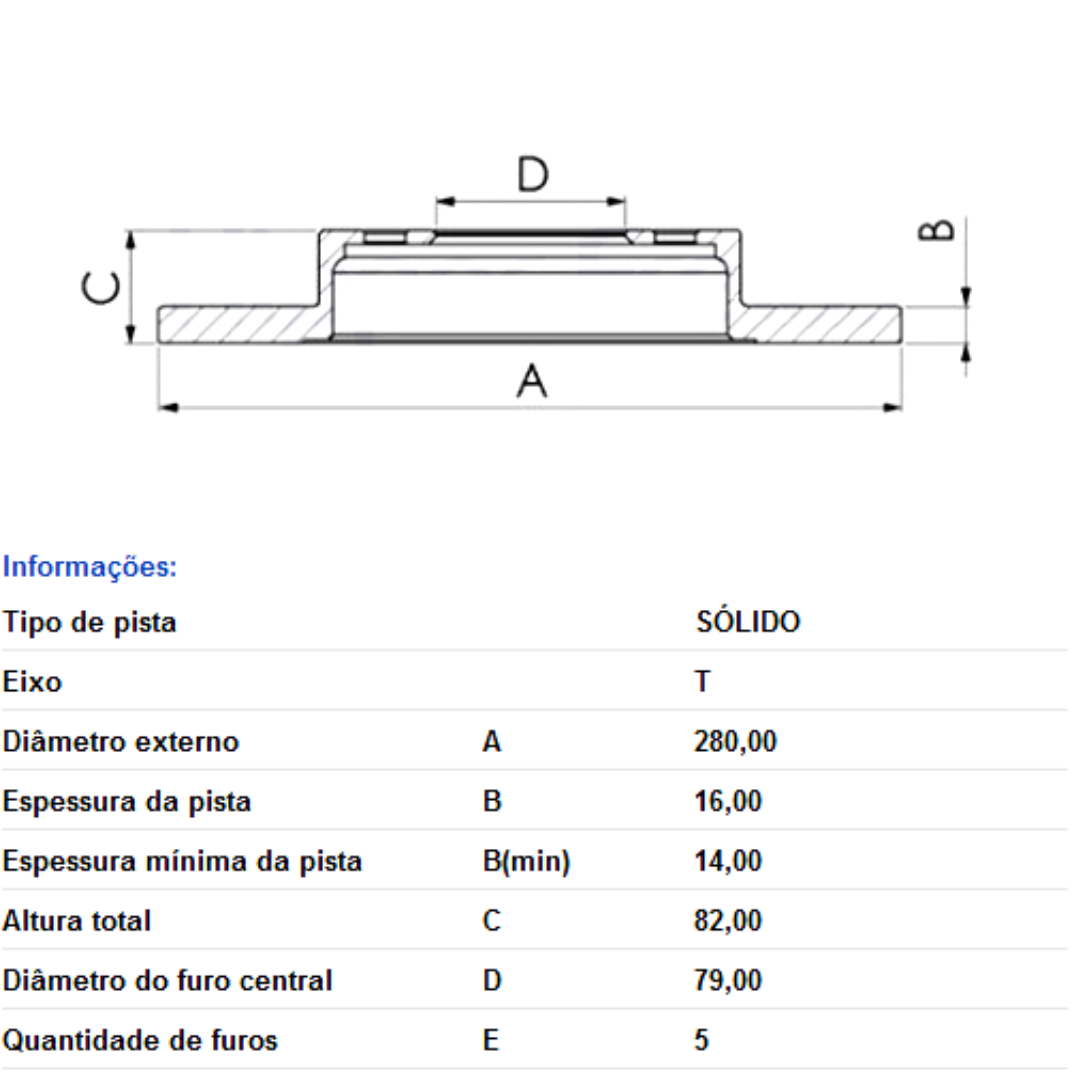 D
C
B
A

Informações:

| Tipo de pista | | SÓLIDO |
|---|---|---|
| Eixo | | T |
| Diâmetro externo | A | 280,00 |
| Espessura da pista | B | 16,00 |
| Espessura mínima da pista | B(min) | 14,00 |
| Altura total | C | 82,00 |
| Diâmetro do furo central | D | 79,00 |
| Quantidade de furos | E | 5 |